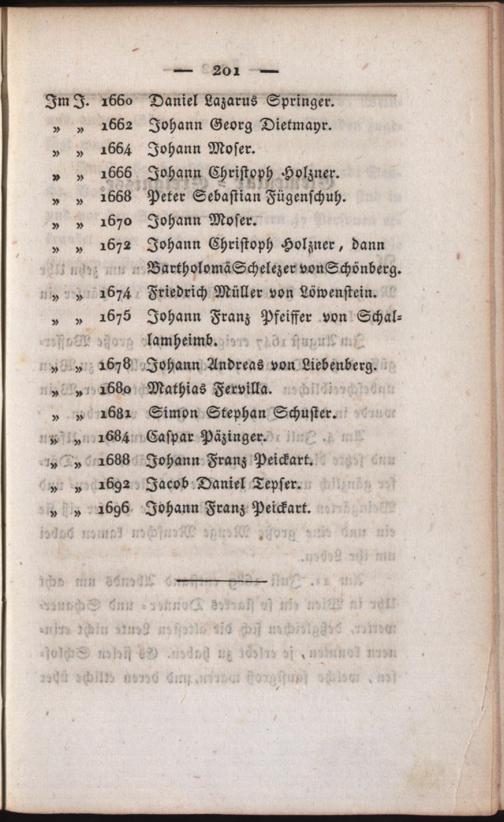 — 201 —

Im J. 1660 Daniel Lazarus Springer.
» » 1662 Johann Georg Dietmayr.
» » 1664 Johann Moser.
» » 1666 Johann Christoph Holzner.
» » 1668 Peter Sebastian Fügenschuh.
» » 1670 Johann Moser.
» » 1672 Johann Christoph Holzner, dann Bartholomä Schelezer von Schönberg.
» » 1674 Friedrich Müller von Löwenstein.
» » 1675 Johann Franz Pfeiffer von Schallamheimb.
» » 1678 Johann Andreas von Liebenberg.
» » 1680 Mathias Fervilla.
» » 1681 Simon Stephan Schuster.
» » 1684 Caspar Päzinger.
» » 1688 Johann Franz Peickart.
» » 1692 Jacob Daniel Tepser.
» » 1696 Johann Franz Peickart.